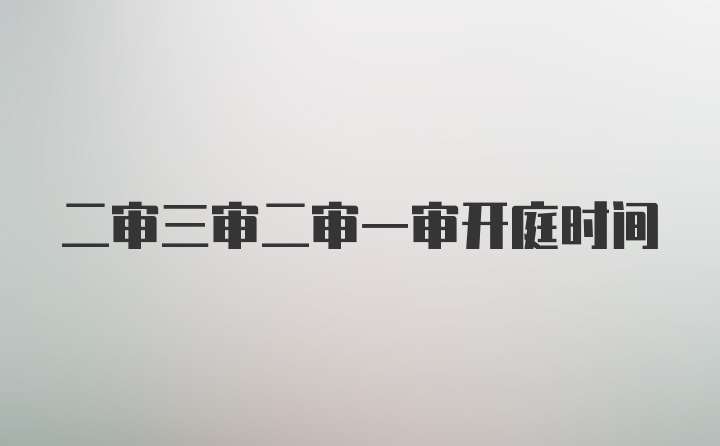 二审三审二审一审开庭时间